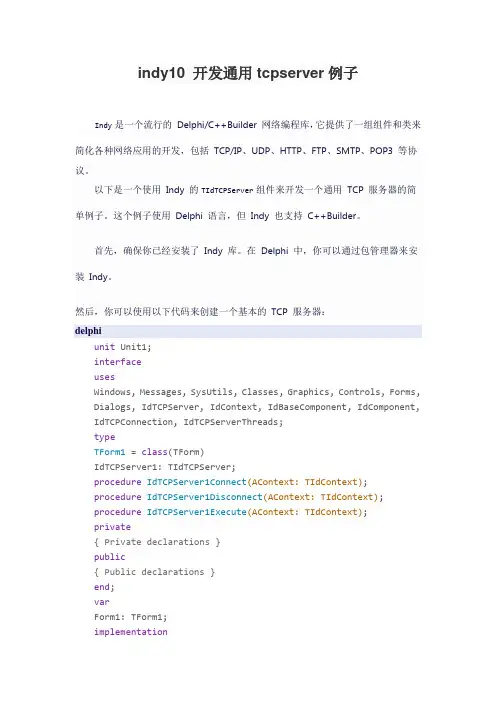 indy10 开发通用 tcpserver 例子

Indy 是一个流行的 Delphi/C++Builder 网络编程库，它提供了一组组件和类来简化各种网络应用的开发，包括 TCP/IP、UDP、HTTP、FTP、SMTP、POP3 等协议。

以下是一个使用 Indy 的 TIdTCPServer 组件来开发一个通用 TCP 服务器的简单例子。这个例子使用 Delphi 语言，但 Indy 也支持 C++Builder。

首先，确保你已经安装了 Indy 库。在 Delphi 中，你可以通过包管理器来安装 Indy。

然后，你可以使用以下代码来创建一个基本的 TCP 服务器：

delphi

unit Unit1;
interface
uses
Windows, Messages, SysUtils, Classes, Graphics, Controls, Forms, Dialogs, IdTCPServer, IdContext, IdBaseComponent, IdComponent, IdTCPConnection, IdTCPServerThreads;
type
TForm1 = class(TForm)
IdTCPServer1: TIdTCPServer;
procedure IdTCPServer1Connect(AContext: TIdContext);
procedure IdTCPServer1Disconnect(AContext: TIdContext);
procedure IdTCPServer1Execute(AContext: TIdContext);
private
{ Private declarations }
public
{ Public declarations }
end;
var
Form1: TForm1;
implementation